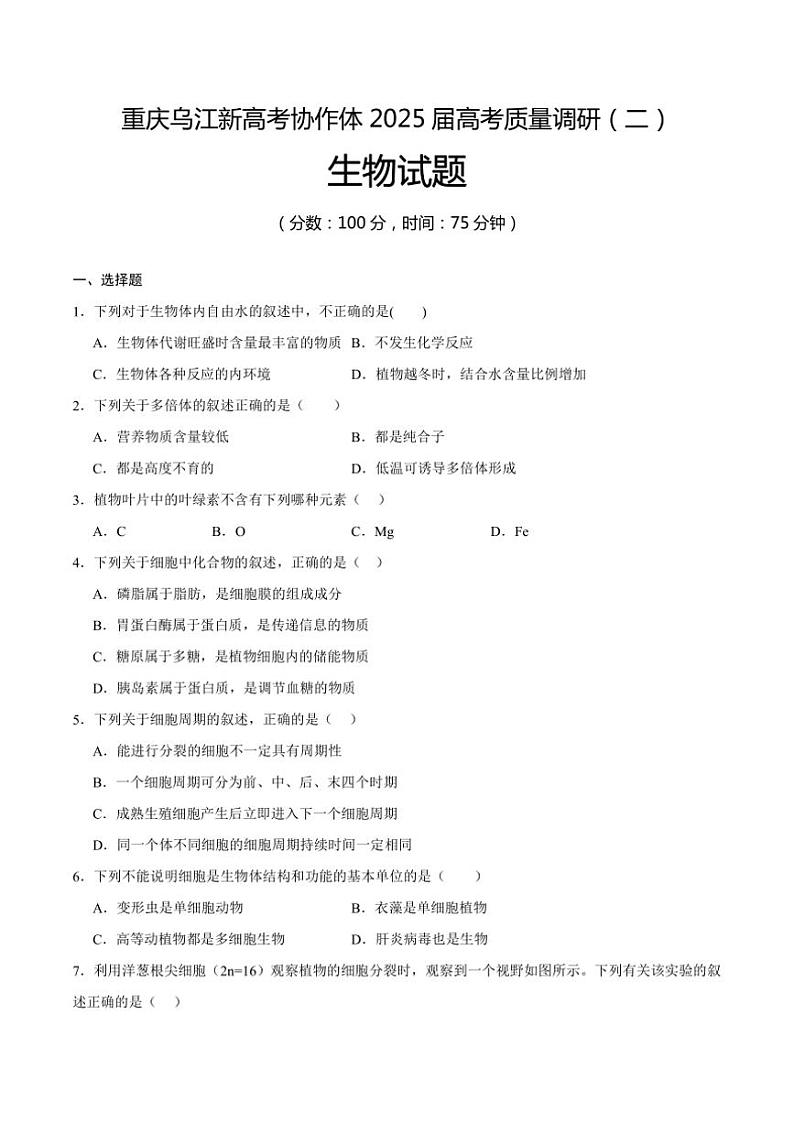 重庆乌江新高考协作体 2025 届高考质量调研（二）

生物试题

（分数：100 分，时间：75 分钟）

一、选择题

1．下列对于生物体内自由水的叙述中，不正确的是(　　)

A．生物体代谢旺盛时含量最丰富的物质 B．不发生化学反应

C．生物体各种反应的内环境　　D．植物越冬时，结合水含量比例增加

2．下列关于多倍体的叙述正确的是（　　）

A．营养物质含量较低　　B．都是纯合子

C．都是高度不育的　　D．低温可诱导多倍体形成

3．植物叶片中的叶绿素不含有下列哪种元素（　）

A．C　　B．O　　C．Mg　　D．Fe

4．下列关于细胞中化合物的叙述，正确的是（　）

A．磷脂属于脂肪，是细胞膜的组成成分

B．胃蛋白酶属于蛋白质，是传递信息的物质

C．糖原属于多糖，是植物细胞内的储能物质

D．胰岛素属于蛋白质，是调节血糖的物质

5．下列关于细胞周期的叙述，正确的是（　）

A．能进行分裂的细胞不一定具有周期性

B．一个细胞周期可分为前、中、后、末四个时期

C．成熟生殖细胞产生后立即进入下一个细胞周期

D．同一个体不同细胞的细胞周期持续时间一定相同

6．下列不能说明细胞是生物体结构和功能的基本单位的是（　　）

A．变形虫是单细胞动物　　B．衣藻是单细胞植物

C．高等动植物都是多细胞生物　　D．肝炎病毒也是生物

7．利用洋葱根尖细胞（2n=16）观察植物的细胞分裂时，观察到一个视野如图所示。下列有关该实验的叙述正确的是（　）